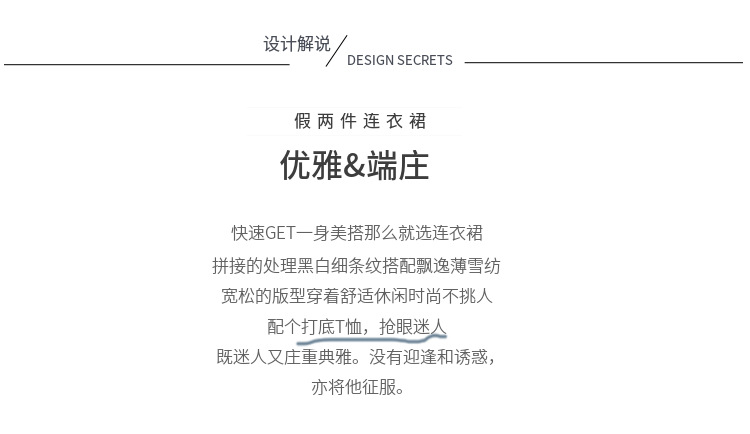 设计解说 / DESIGN SECRETS

假两件连衣裙

优雅&端庄

快速GET一身美搭那么就选连衣裙
拼接的处理黑白细条纹搭配飘逸薄雪纺
宽松的版型穿着舒适休闲时尚不挑人
配个打底T恤，抢眼迷人
既迷人又庄重典雅。没有迎逢和诱惑，
亦将他征服。